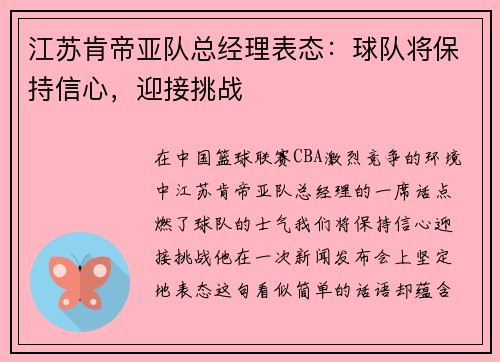 江苏肯帝亚队总经理表态：球队将保持信心，迎接挑战

在中国篮球联赛CBA激烈竞争的环境中江苏肯帝亚队总经理的一席话点燃了球队的士气我们将保持信心迎接挑战他在一次新闻发布会上坚定地表态这句看似简单的话语却蕴含